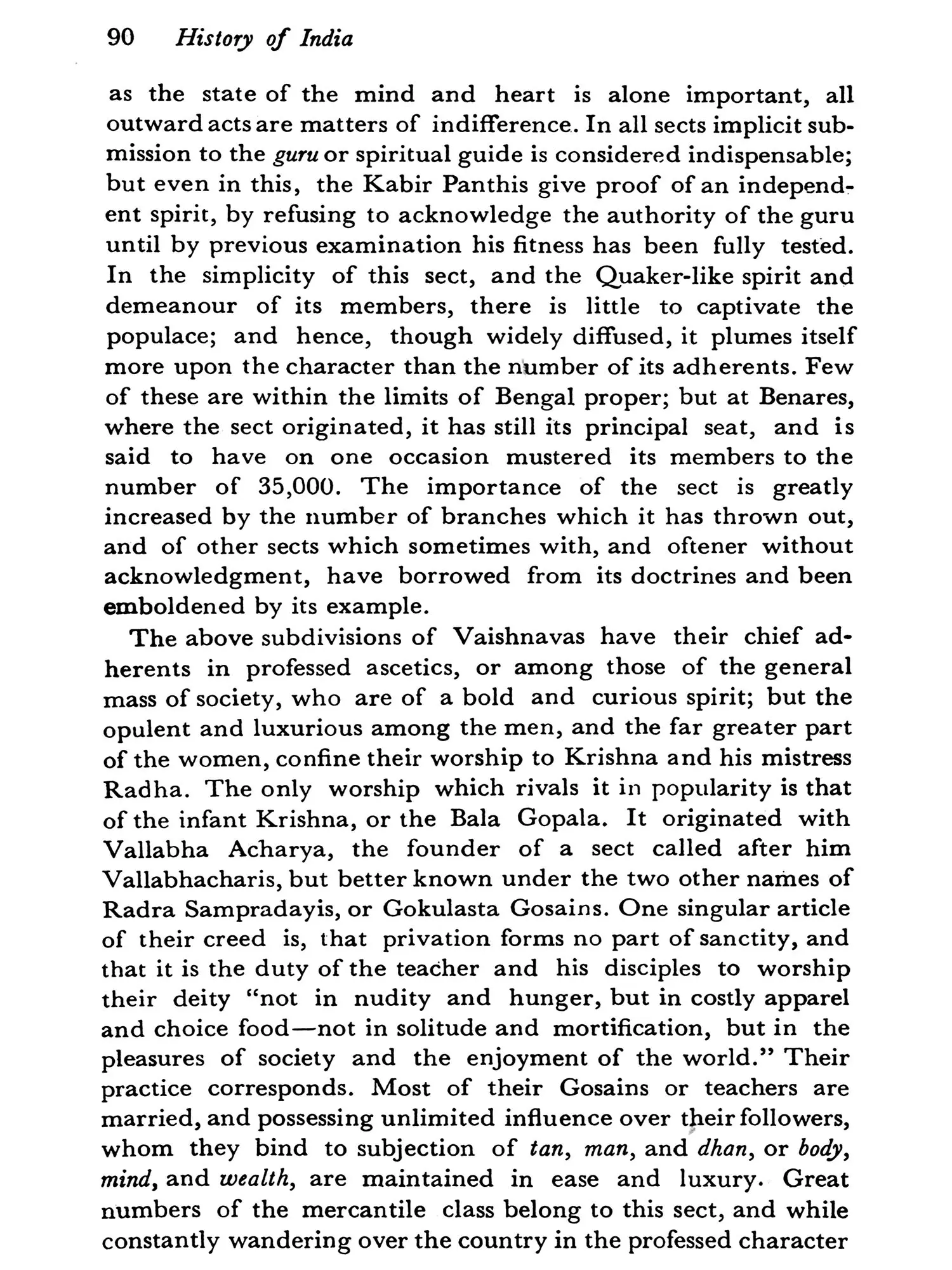 90 History of India

as the state of the mind and heart is alone important, all outward acts are matters of indifference. In all sects implicit submission to the guru or spiritual guide is considered indispensable; but even in this, the Kabir Panthis give proof of an independent spirit, by refusing to acknowledge the authority of the guru until by previous examination his fitness has been fully tested. In the simplicity of this sect, and the Quaker-like spirit and demeanour of its members, there is little to captivate the populace; and hence, though widely diffused, it plumes itself more upon the character than the number of its adherents. Few of these are within the limits of Bengal proper; but at Benares, where the sect originated, it has still its principal seat, and is said to have on one occasion mustered its members to the number of 35,000. The importance of the sect is greatly increased by the number of branches which it has thrown out, and of other sects which sometimes with, and oftener without acknowledgment, have borrowed from its doctrines and been emboldened by its example.

The above subdivisions of Vaishnavas have their chief adherents in professed ascetics, or among those of the general mass of society, who are of a bold and curious spirit; but the opulent and luxurious among the men, and the far greater part of the women, confine their worship to Krishna and his mistress Radha. The only worship which rivals it in popularity is that of the infant Krishna, or the Bala Gopala. It originated with Vallabha Acharya, the founder of a sect called after him Vallabhacharis, but better known under the two other names of Radra Sampradayis, or Gokulasta Gosains. One singular article of their creed is, that privation forms no part of sanctity, and that it is the duty of the teacher and his disciples to worship their deity "not in nudity and hunger, but in costly apparel and choice food—not in solitude and mortification, but in the pleasures of society and the enjoyment of the world." Their practice corresponds. Most of their Gosains or teachers are married, and possessing unlimited influence over their followers, whom they bind to subjection of tan, man, and dhan, or body, mind, and wealth, are maintained in ease and luxury. Great numbers of the mercantile class belong to this sect, and while constantly wandering over the country in the professed character